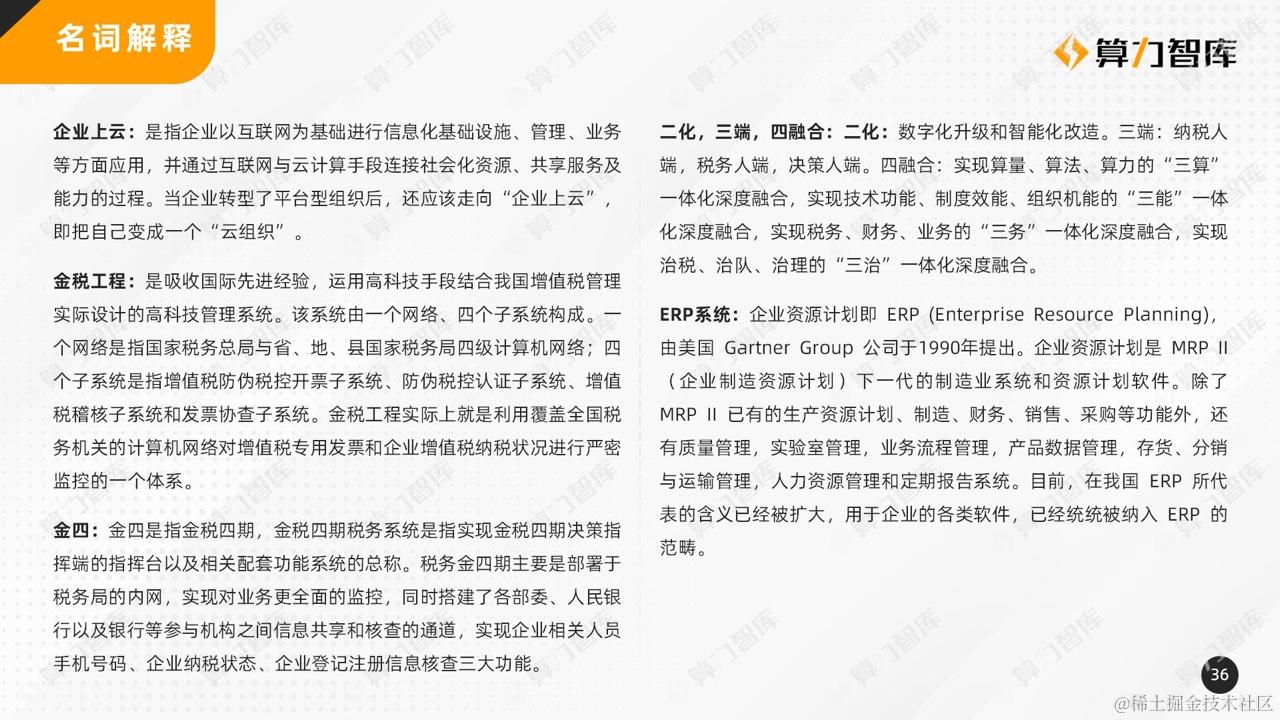 名词解释

算力智库

企业上云：是指企业以互联网为基础进行信息化基础设施、管理、业务等方面应用，并通过互联网与云计算手段连接社会化资源、共享服务及能力的过程。当企业转型了平台型组织后，还应该走向“企业上云”，即把自己变成一个“云组织”。

金税工程：是吸收国际先进经验，运用高科技手段结合我国增值税管理实际设计的高科技管理系统。该系统由一个网络、四个子系统构成。一个网络是指国家税务总局与省、地、县国家税务局四级计算机网络；四个子系统是指增值税防伪税控开票子系统、防伪税控认证子系统、增值税稽核子系统和发票协查子系统。金税工程实际上就是利用覆盖全国税务机关的计算机网络对增值税专用发票和企业增值税纳税状况进行严密监控的一个体系。

金四：金四是指金税四期，金税四期税务系统是指实现金税四期决策指挥端的指挥台以及相关配套功能系统的总称。税务金四期主要是部署于税务局的内网，实现对业务更全面的监控，同时搭建了各部委、人民银行以及银行等参与机构之间信息共享和核查的通道，实现企业相关人员手机号码、企业纳税状态、企业登记注册信息核查三大功能。

二化，三端，四融合：二化：数字化升级和智能化改造。三端：纳税人端，税务人端，决策人端。四融合：实现算量、算法、算力的“三算”一体化深度融合，实现技术功能、制度效能、组织机能的“三能”一体化深度融合，实现税务、财务、业务的“三务”一体化深度融合，实现治税、治队、治理的“三治”一体化深度融合。

ERP系统：企业资源计划即 ERP (Enterprise Resource Planning)，由美国 Gartner Group 公司于1990年提出。企业资源计划是 MRP II（企业制造资源计划）下一代的制造业系统和资源计划软件。除了 MRP II 已有的生产资源计划、制造、财务、销售、采购等功能外，还有质量管理，实验室管理，业务流程管理，产品数据管理，存货、分销与运输管理，人力资源管理和定期报告系统。目前，在我国 ERP 所代表的含义已经被扩大，用于企业的各类软件，已经统统被纳入 ERP 的范畴。

36

@稀土掘金技术社区